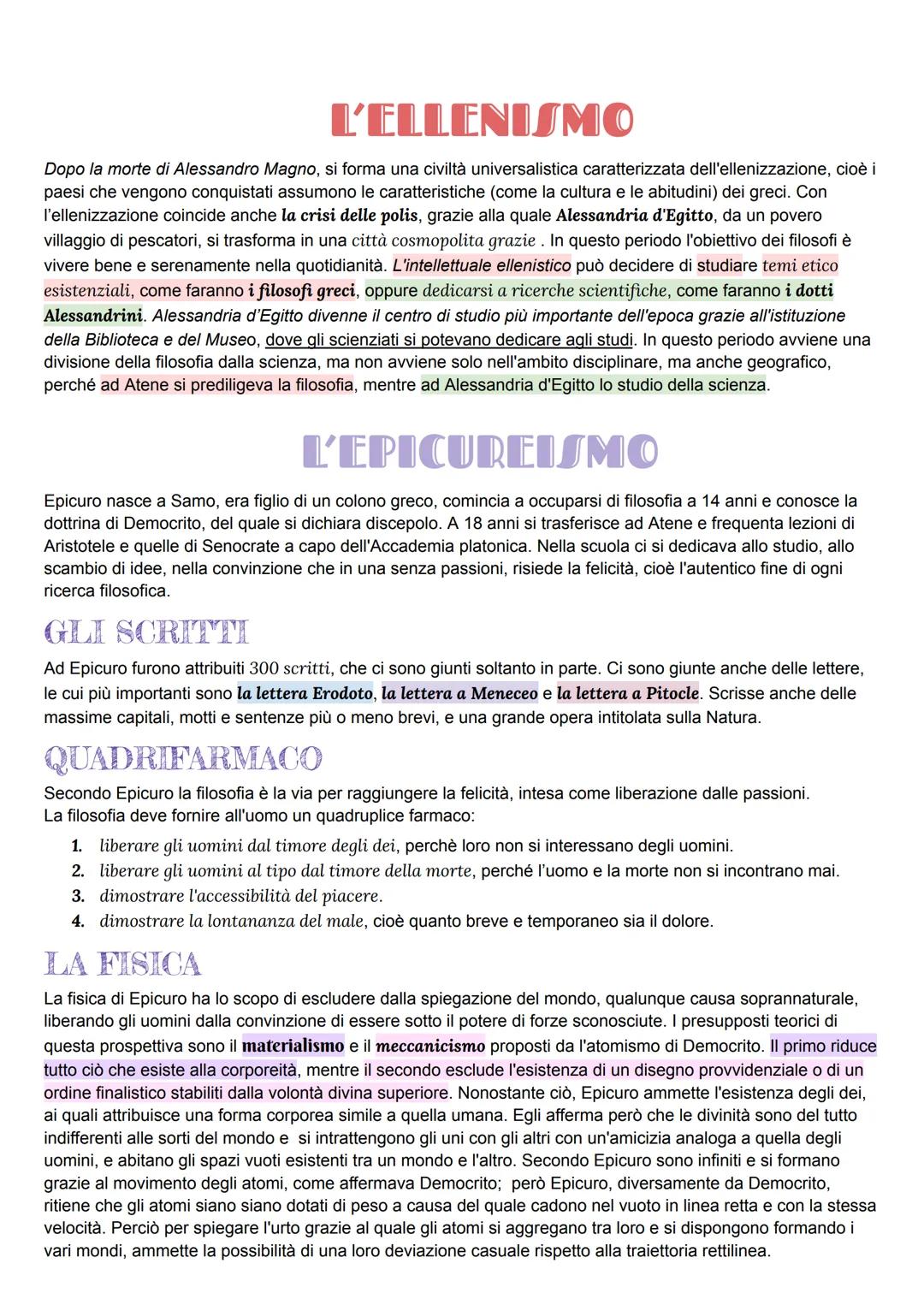 L'ELLENISMO

Dopo la morte di Alessandro Magno, si forma una civiltà universalistica caratterizzata dell'ellenizzazione, cioè i paesi che vengono conquistati assumono le caratteristiche (come la cultura e le abitudini) dei greci. Con l'ellenizzazione coincide anche la crisi delle polis, grazie alla quale Alessandria d'Egitto, da un povero villaggio di pescatori, si trasforma in una città cosmopolita grazie . In questo periodo l'obiettivo dei filosofi è vivere bene e serenamente nella quotidianità. L'intellettuale ellenistico può decidere di studiare temi etico esistenziali, come faranno i filosofi greci, oppure dedicarsi a ricerche scientifiche, come faranno i dotti Alessandrini. Alessandria d'Egitto divenne il centro di studio più importante dell'epoca grazie all'istituzione della Biblioteca e del Museo, dove gli scienziati si potevano dedicare agli studi. In questo periodo avviene una divisione della filosofia dalla scienza, ma non avviene solo nell'ambito disciplinare, ma anche geografico, perché ad Atene si prediligeva la filosofia, mentre ad Alessandria d'Egitto lo studio della scienza.

L'EPICUREISMO

Epicuro nasce a Samo, era figlio di un colono greco, comincia a occuparsi di filosofia a 14 anni e conosce la dottrina di Democrito, del quale si dichiara discepolo. A 18 anni si trasferisce ad Atene e frequenta lezioni di Aristotele e quelle di Senocrate a capo dell'Accademia platonica. Nella scuola ci si dedicava allo studio, allo scambio di idee, nella convinzione che in una senza passioni, risiede la felicità, cioè l'autentico fine di ogni ricerca filosofica.

GLI SCRITTI

Ad Epicuro furono attribuiti 300 scritti, che ci sono giunti soltanto in parte. Ci sono giunte anche delle lettere, le cui più importanti sono la lettera Erodoto, la lettera a Meneceo e la lettera a Pitocle. Scrisse anche delle massime capitali, motti e sentenze più o meno brevi, e una grande opera intitolata sulla Natura.

QUADRIFARMACO

Secondo Epicuro la filosofia è la via per raggiungere la felicità, intesa come liberazione dalle passioni.
La filosofia deve fornire all'uomo un quadruplice farmaco:
1. liberare gli uomini dal timore degli dei, perchè loro non si interessano degli uomini.
2. liberare gli uomini al tipo dal timore della morte, perché l'uomo e la morte non si incontrano mai.
3. dimostrare l'accessibilità del piacere.
4. dimostrare la lontananza del male, cioè quanto breve e temporaneo sia il dolore.

LA FISICA

La fisica di Epicuro ha lo scopo di escludere dalla spiegazione del mondo, qualunque causa soprannaturale, liberando gli uomini dalla convinzione di essere sotto il potere di forze sconosciute. I presupposti teorici di questa prospettiva sono il materialismo e il meccanicismo proposti da l'atomismo di Democrito. Il primo riduce tutto ciò che esiste alla corporeità, mentre il secondo esclude l'esistenza di un disegno provvidenziale o di un ordine finalistico stabiliti dalla volontà divina superiore. Nonostante ciò, Epicuro ammette l'esistenza degli dei, ai quali attribuisce una forma corporea simile a quella umana. Egli afferma però che le divinità sono del tutto indifferenti alle sorti del mondo e si intrattengono gli uni con gli altri con un'amicizia analoga a quella degli uomini, e abitano gli spazi vuoti esistenti tra un mondo e l'altro. Secondo Epicuro sono infiniti e si formano grazie al movimento degli atomi, come affermava Democrito; però Epicuro, diversamente da Democrito, ritiene che gli atomi siano siano dotati di peso a causa del quale cadono nel vuoto in linea retta e con la stessa velocità. Perciò per spiegare l'urto grazie al quale gli atomi si aggregano tra loro e si dispongono formando i vari mondi, ammette la possibilità di una loro deviazione casuale rispetto alla traiettoria rettilinea.